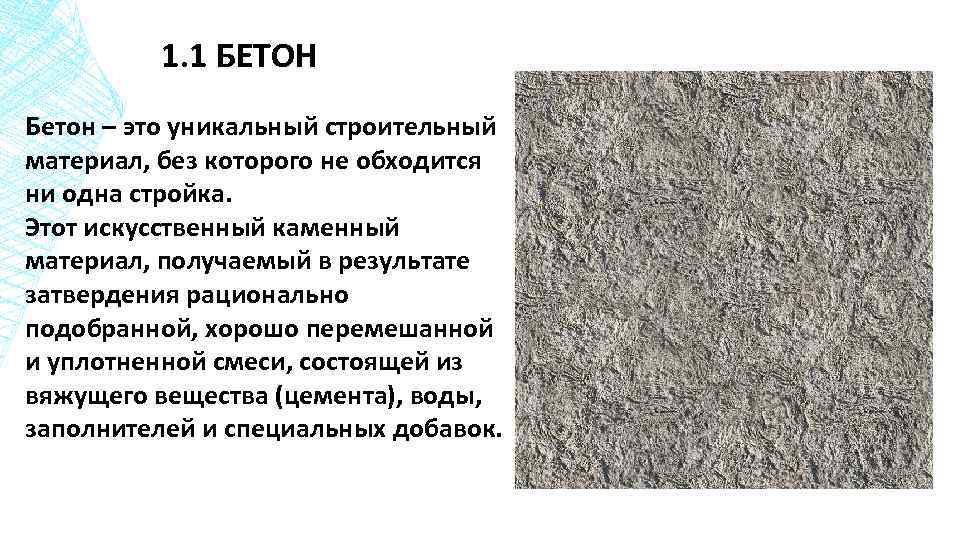 1.1 БЕТОН

Бетон – это уникальный строительный материал, без которого не обходится ни одна стройка.
Этот искусственный каменный материал, получаемый в результате затвердения рационально подобранной, хорошо перемешанной и уплотненной смеси, состоящей из вяжущего вещества (цемента), воды, заполнителей и специальных добавок.